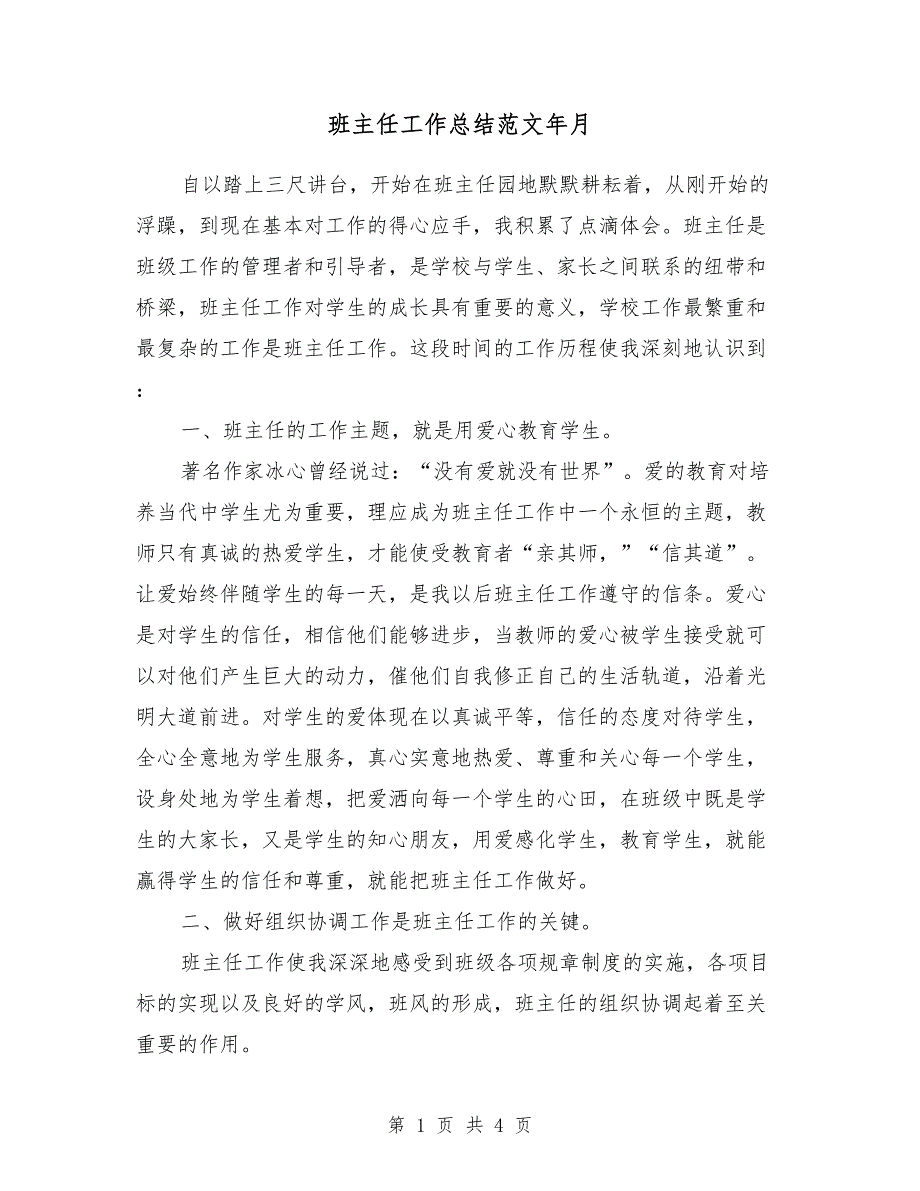 班主任工作总结范文年月

自以踏上三尺讲台，开始在班主任园地默默耕耘着，从刚开始的浮躁，到现在基本对工作的得心应手，我积累了点滴体会。班主任是班级工作的管理者和引导者，是学校与学生、家长之间联系的纽带和桥梁，班主任工作对学生的成长具有重要的意义，学校工作最繁重和最复杂的工作是班主任工作。这段时间的工作历程使我深刻地认识到：

一、班主任的工作主题，就是用爱心教育学生。

著名作家冰心曾经说过：“没有爱就没有世界”。爱的教育对培养当代中学生尤为重要，理应成为班主任工作中一个永恒的主题，教师只有真诚的热爱学生，才能使受教育者“亲其师，”“信其道”。让爱始终伴随学生的每一天，是我以后班主任工作遵守的信条。爱心是对学生的信任，相信他们能够进步，当教师的爱心被学生接受就可以对他们产生巨大的动力，催他们自我修正自己的生活轨道，沿着光明大道前进。对学生的爱体现在以真诚平等，信任的态度对待学生，全心全意地为学生服务，真心实意地热爱、尊重和关心每一个学生，设身处地为学生着想，把爱洒向每一个学生的心田，在班级中既是学生的大家长，又是学生的知心朋友，用爱感化学生，教育学生，就能赢得学生的信任和尊重，就能把班主任工作做好。

二、做好组织协调工作是班主任工作的关键。

班主任工作使我深深地感受到班级各项规章制度的实施，各项目标的实现以及良好的学风，班风的形成，班主任的组织协调起着至关重要的作用。

第 1 页 共 4 页